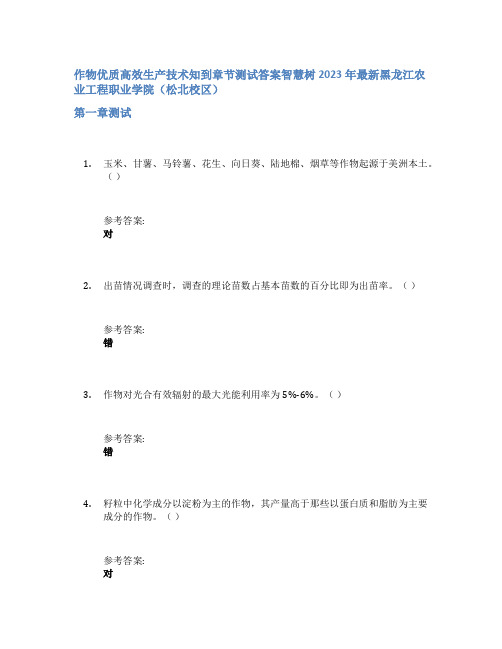 作物优质高效生产技术知到章节测试答案智慧树2023年最新黑龙江农业工程职业学院（松北校区）

第一章测试

1. 玉米、甘薯、马铃薯、花生、向日葵、陆地棉、烟草等作物起源于美洲本土。（ ）

参考答案:
对

2. 出苗情况调查时，调查的理论苗数占基本苗数的百分比即为出苗率。（ ）

参考答案:
错

3. 作物对光合有效辐射的最大光能利用率为5%-6%。（ ）

参考答案:
错

4. 籽粒中化学成分以淀粉为主的作物，其产量高于那些以蛋白质和脂肪为主要成分的作物。（ ）

参考答案:
对